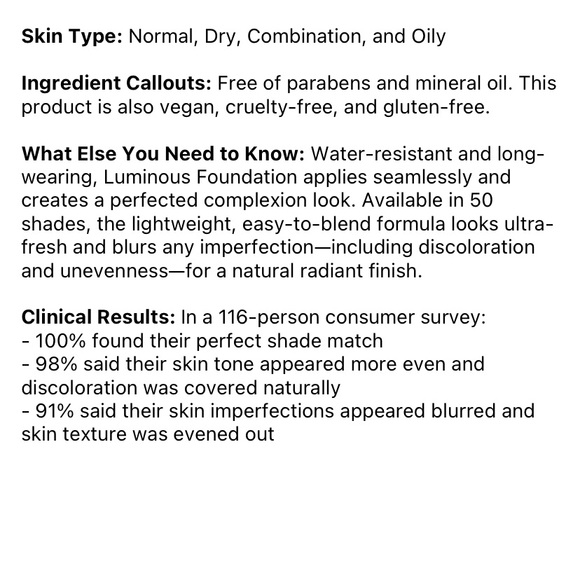 Skin Type: Normal, Dry, Combination, and Oily

Ingredient Callouts: Free of parabens and mineral oil. This product is also vegan, cruelty-free, and gluten-free.

What Else You Need to Know: Water-resistant and long-wearing, Luminous Foundation applies seamlessly and creates a perfected complexion look. Available in 50 shades, the lightweight, easy-to-blend formula looks ultra-fresh and blurs any imperfection—including discoloration and unevenness—for a natural radiant finish.

Clinical Results: In a 116-person consumer survey:
- 100% found their perfect shade match
- 98% said their skin tone appeared more even and discoloration was covered naturally
- 91% said their skin imperfections appeared blurred and skin texture was evened out